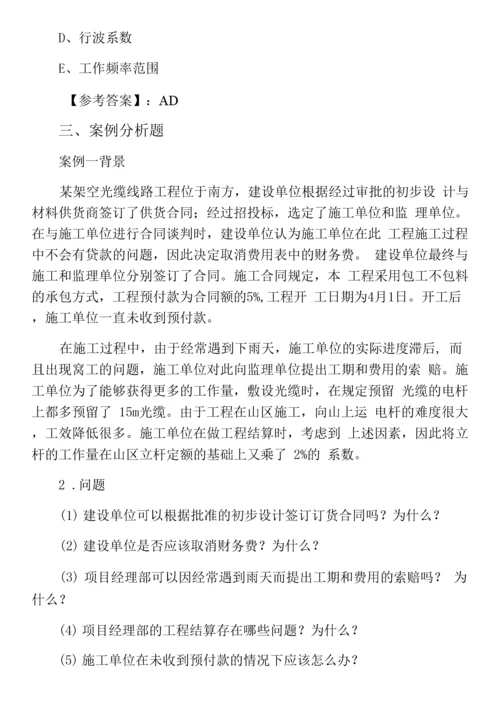 D、行波系数

E、工作频率范围

【参考答案】：AD

三、案例分析题

案例一背景

某架空光缆线路工程位于南方，建设单位根据经过审批的初步设 计与材料供货商签订了供货合同；经过招投标，选定了施工单位和监 理单位。在与施工单位进行合同谈判时，建设单位认为施工单位在此 工程施工过程中不会有贷款的问题，因此决定取消费用表中的财务费。 建设单位最终与施工和监理单位分别签订了合同。施工合同规定，本 工程采用包工不包料的承包方式，工程预付款为合同额的5%，工程开 工日期为4月1日。开工后，施工单位一直未收到预付款。

在施工过程中，由于经常遇到下雨天，施工单位的实际进度滞后，而且出现窝工的问题，施工单位对此向监理单位提出工期和费用的索 赔。施工单位为了能够获得更多的工作量，敷设光缆时，在规定预留 光缆的电杆上都多预留了 15m光缆。由于工程在山区施工，向山上运 电杆的难度很大，工效降低很多。施工单位在做工程结算时，考虑到 上述因素，因此将立杆的工作量在山区立杆定额的基础上又乘了 2%的 系数。

2．问题

(1) 建设单位可以根据批准的初步设计签订订货合同吗？为什么？

(2) 建设单位是否应该取消财务费？为什么？

(3) 项目经理部可以因经常遇到雨天而提出工期和费用的索赔吗？ 为什么？

(4) 项目经理部的工程结算存在哪些问题？为什么？

(5) 施工单位在未收到预付款的情况下应该怎么办？